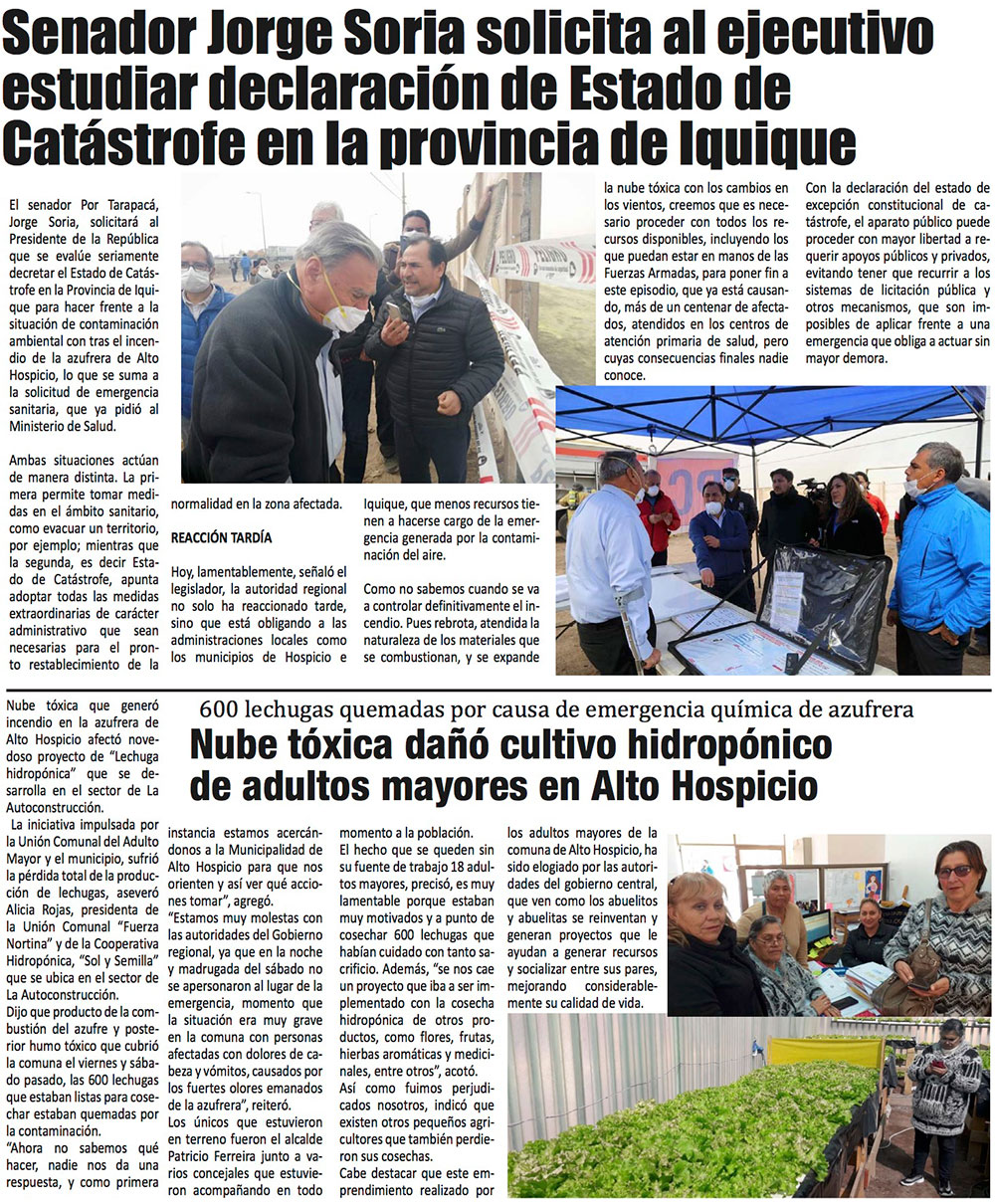 Senador Jorge Soria solicita al ejecutivo estudiar declaración de Estado de Catástrofe en la provincia de Iquique

El senador Por Tarapacá, Jorge Soria, solicitará al Presidente de la República que se evalúe seriamente decretar el Estado de Catástrofe en la Provincia de Iquique para hacer frente a la situación de contaminación ambiental con tras el incendio de la azufrera de Alto Hospicio, lo que se suma a la solicitud de emergencia sanitaria, que ya pidió al Ministerio de Salud.

Ambas situaciones actúan de manera distinta. La primera permite tomar medidas en el ámbito sanitario, como evacuar un territorio, por ejemplo; mientras que la segunda, es decir Estado de Catástrofe, apunta adoptar todas las medidas extraordinarias de carácter administrativo que sean necesarias para el pronto restablecimiento de la normalidad en la zona afectada.

REACCIÓN TARDÍA

Hoy, lamentablemente, señaló el legislador, la autoridad regional no solo ha reaccionado tarde, sino que está obligando a las administraciones locales como los municipios de Hospicio e Iquique, que menos recursos tienen a hacerse cargo de la emergencia generada por la contaminación del aire.

Como no sabemos cuando se va a controlar definitivamente el incendio. Pues rebrota, atendida la naturaleza de los materiales que se combustionan, y se expande la nube tóxica con los cambios en los vientos, creemos que es necesario proceder con todos los recursos disponibles, incluyendo los que puedan estar en manos de las Fuerzas Armadas, para poner fin a este episodio, que ya está causando, más de un centenar de afectados, atendidos en los centros de atención primaria de salud, pero cuyas consecuencias finales nadie conoce.

Con la declaración del estado de excepción constitucional de catástrofe, el aparato público puede proceder con mayor libertad a requerir apoyos públicos y privados, evitando tener que recurrir a los sistemas de licitación pública y otros mecanismos, que son imposibles de aplicar frente a una emergencia que obliga a actuar sin mayor demora.

600 lechugas quemadas por causa de emergencia química de azufrera
Nube tóxica dañó cultivo hidropónico de adultos mayores en Alto Hospicio

Nube tóxica que generó incendio en la azufrera de Alto Hospicio afectó novedoso proyecto de "Lechuga hidropónica" que se desarrolla en el sector de La Autoconstrucción.
La iniciativa impulsada por la Unión Comunal del Adulto Mayor y el municipio, sufrió la pérdida total de la producción de lechugas, aseveró Alicia Rojas, presidenta de la Unión Comunal "Fuerza Nortina" y de la Cooperativa Hidropónica, "Sol y Semilla" que se ubica en el sector de La Autoconstrucción.
Dijo que producto de la combustión del azufre y posterior humo tóxico que cubrió la comuna el viernes y sábado pasado, las 600 lechugas que estaban listas para cosechar estaban quemadas por la contaminación.
"Ahora no sabemos qué hacer, nadie nos da una respuesta, y como primera instancia estamos acercándonos a la Municipalidad de Alto Hospicio para que nos orienten y así ver qué acciones tomar", agregó.
"Estamos muy molestas con las autoridades del Gobierno regional, ya que en la noche y madrugada del sábado no se apersonaron al lugar de la emergencia, momento que la situación era muy grave en la comuna con personas afectadas con dolores de cabeza y vómitos, causados por los fuertes olores emanados de la azufrera", reiteró.
Los únicos que estuvieron en terreno fueron el alcalde Patricio Ferreira junto a varios concejales que estuvieron acompañando en todo momento a la población.
El hecho que se queden sin su fuente de trabajo 18 adultos mayores, precisó, es muy lamentable porque estaban muy motivados y a punto de cosechar 600 lechugas que habían cuidado con tanto sacrificio. Además, "se nos cae un proyecto que iba a ser implementado con la cosecha hidropónica de otros productos, como flores, frutas, hierbas aromáticas y medicinales, entre otros", acotó.
Así como fuimos perjudicados nosotros, indicó que existen otros pequeños agricultores que también perdieron sus cosechas.
Cabe destacar que este emprendimiento realizado por los adultos mayores de la comuna de Alto Hospicio, ha sido elogiado por las autoridades del gobierno central, que ven como los abuelitos y abuelitas se reinventan y generan proyectos que le ayudan a generar recursos y socializar entre sus pares, mejorando considerablemente su calidad de vida.